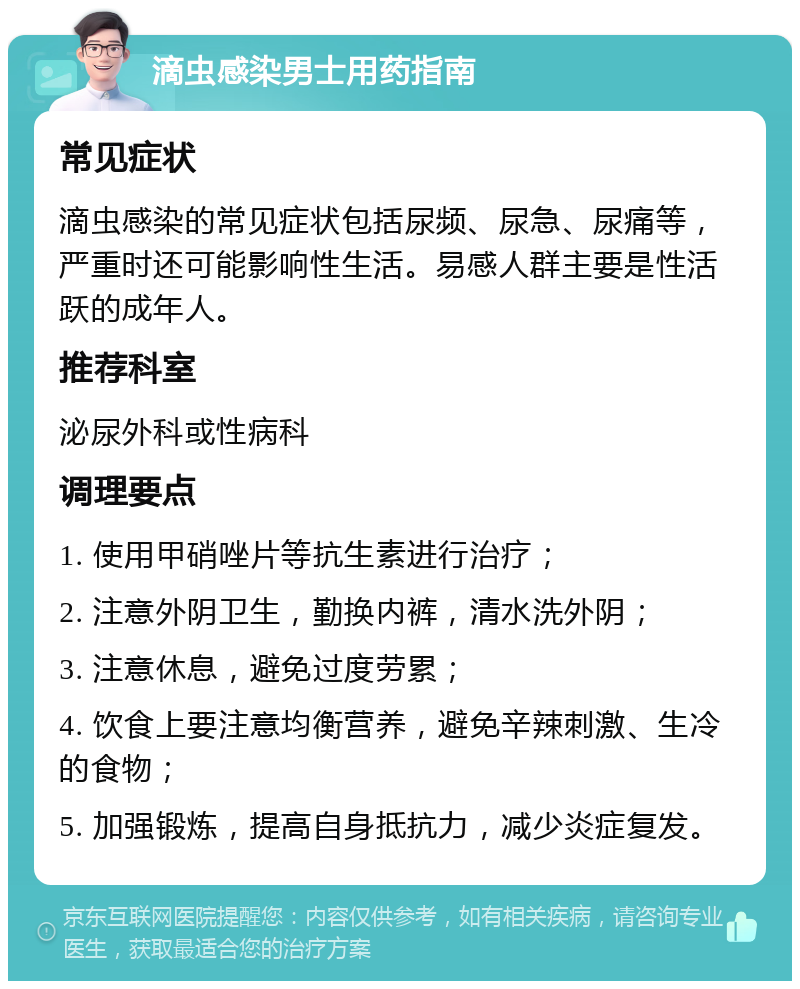 滴虫感染男士用药指南

常见症状

滴虫感染的常见症状包括尿频、尿急、尿痛等，严重时还可能影响性生活。易感人群主要是性活跃的成年人。

推荐科室

泌尿外科或性病科

调理要点

1. 使用甲硝唑片等抗生素进行治疗；

2. 注意外阴卫生，勤换内裤，清水洗外阴；

3. 注意休息，避免过度劳累；

4. 饮食上要注意均衡营养，避免辛辣刺激、生冷的食物；

5. 加强锻炼，提高自身抵抗力，减少炎症复发。

京东互联网医院提醒您：内容仅供参考，如有相关疾病，请咨询专业医生，获取最适合您的治疗方案